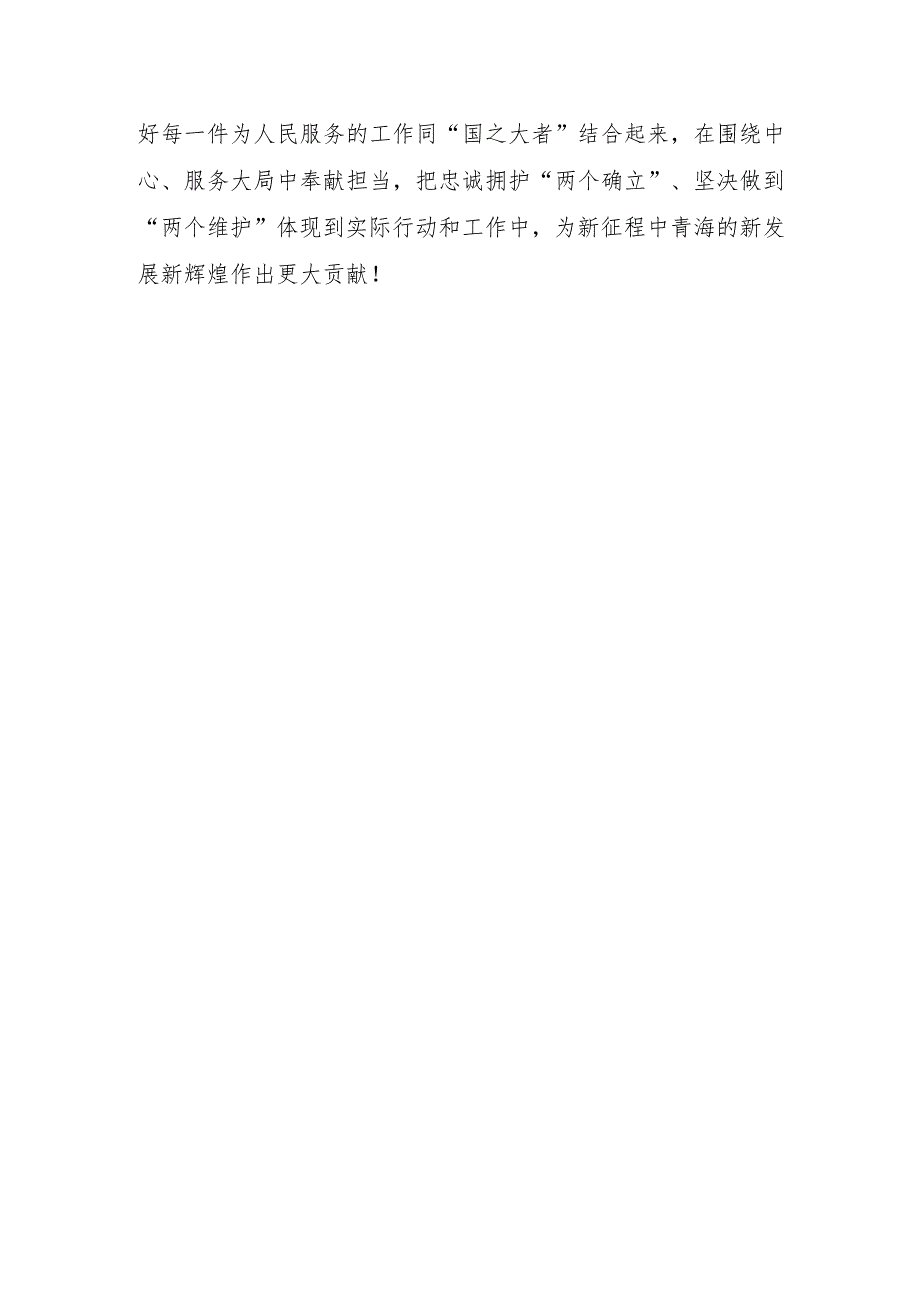 好每一件为人民服务的工作同“国之大者”结合起来，在围绕中心、服务大局中奉献担当，把忠诚拥护“两个确立”、坚决做到“两个维护”体现到实际行动和工作中，为新征程中青海的新发展新辉煌作出更大贡献！